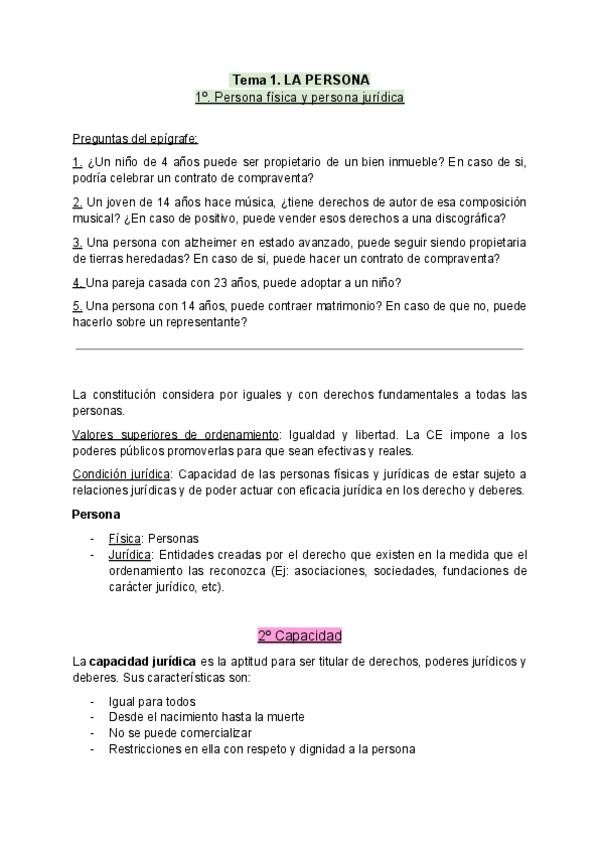 Tema 1. LA PERSONA

1º. Persona física y persona jurídica

Preguntas del epígrafe:

1. ¿Un niño de 4 años puede ser propietario de un bien inmueble? En caso de si, podría celebrar un contrato de compraventa?

2. Un joven de 14 años hace música, ¿tiene derechos de autor de esa composición musical? ¿En caso de positivo, puede vender esos derechos a una discográfica?

3. Una persona con alzheimer en estado avanzado, puede seguir siendo propietaria de tierras heredadas? En caso de si, puede hacer un contrato de compraventa?

4. Una pareja casada con 23 años, puede adoptar a un niño?

5. Una persona con 14 años, puede contraer matrimonio? En caso de que no, puede hacerlo sobre un representante?

La constitución considera por iguales y con derechos fundamentales a todas las personas.

Valores superiores de ordenamiento: Igualdad y libertad. La CE impone a los poderes públicos promoverlas para que sean efectivas y reales.

Condición jurídica: Capacidad de las personas físicas y jurídicas de estar sujeto a relaciones jurídicas y de poder actuar con eficacia jurídica en los derecho y deberes.

Persona

- Física: Personas
- Jurídica: Entidades creadas por el derecho que existen en la medida que el ordenamiento las reconozca (Ej: asociaciones, sociedades, fundaciones de carácter jurídico, etc).

2º Capacidad

La capacidad jurídica es la aptitud para ser titular de derechos, poderes jurídicos y deberes. Sus características son:

- Igual para todos
- Desde el nacimiento hasta la muerte
- No se puede comercializar
- Restricciones en ella con respeto y dignidad a la persona